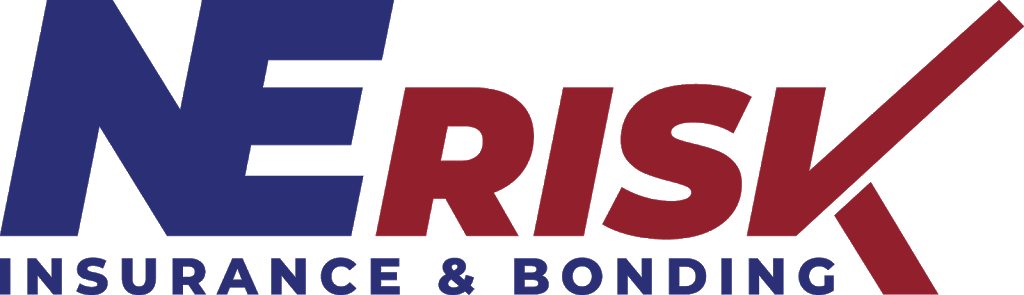 NE RISK
INSURANCE & BONDING